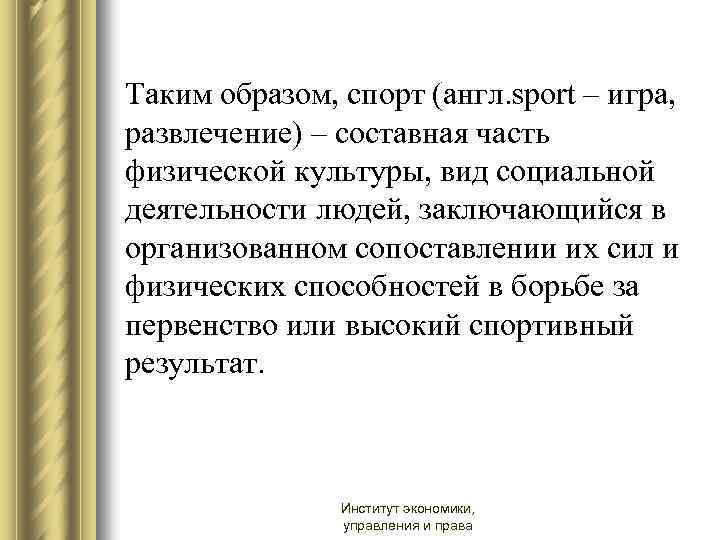 Таким образом, спорт (англ.sport – игра, развлечение) – составная часть физической культуры, вид социальной деятельности людей, заключающийся в организованном сопоставлении их сил и физических способностей в борьбе за первенство или высокий спортивный результат.

Институт экономики,
управления и права